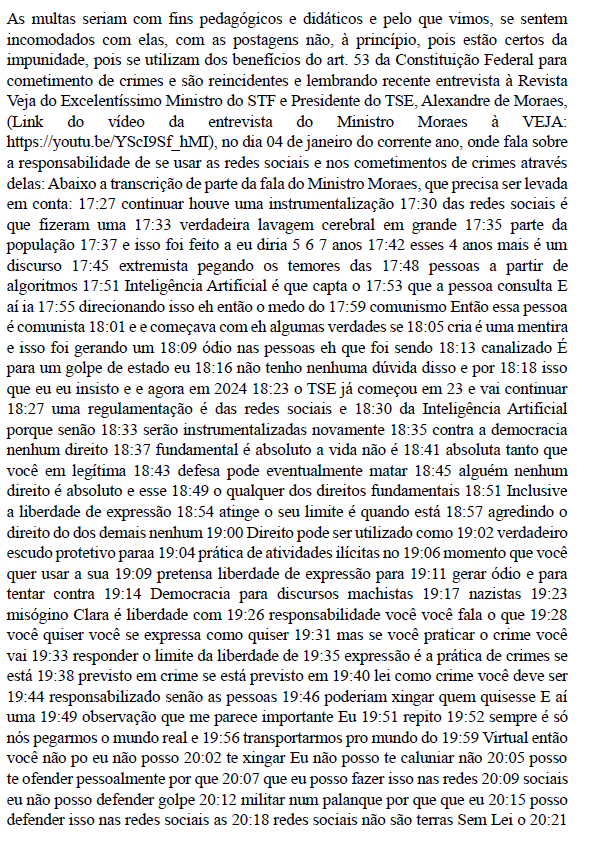 As multas seriam com fins pedagógicos e didáticos e pelo que vimos, se sentem incomodados com elas, com as postagens não, à princípio, pois estão certos da impunidade, pois se utilizam dos benefícios do art. 53 da Constituição Federal para cometimento de crimes e são reincidentes e lembrando recente entrevista à Revista Veja do Excelentíssimo Ministro do STF e Presidente do TSE, Alexandre de Moraes, (Link do vídeo da entrevista do Ministro Moraes à VEJA: https://youtu.be/YScI9Sf_hMI), no dia 04 de janeiro do corrente ano, onde fala sobre a responsabilidade de se usar as redes sociais e nos cometimentos de crimes através delas: Abaixo a transcrição de parte da fala do Ministro Moraes, que precisa ser levada em conta: 17:27 continuar houve uma instrumentalização 17:30 das redes sociais é que fizeram uma 17:33 verdadeira lavagem cerebral em grande 17:35 parte da população 17:37 e isso foi feito a eu diria 5 6 7 anos 17:42 esses 4 anos mais é um discurso 17:45 extremista pegando os temores das 17:48 pessoas a partir de algoritmos 17:51 Inteligência Artificial é que capta o 17:53 que a pessoa consulta E aí ia 17:55 direcionando isso eh então o medo do 17:59 comunismo Então essa pessoa é comunista 18:01 e e começava com eh algumas verdades se 18:05 cria é uma mentira e isso foi gerando um 18:09 ódio nas pessoas eh que foi sendo 18:13 canalizado É para um golpe de estado eu 18:16 não tenho nenhuma dúvida disso e por 18:18 isso que eu eu insisto e e agora em 2024 18:23 o TSE já começou em 23 e vai continuar 18:27 uma regulamentação é das redes sociais e 18:30 da Inteligência Artificial porque senão 18:33 serão instrumentalizadas novamente 18:35 contra a democracia nenhum direito 18:37 fundamental é absoluto a vida não é 18:41 absoluta tanto que você em legítima 18:43 defesa pode eventualmente matar 18:45 alguém nenhum direito é absoluto e esse 18:49 o qualquer dos direitos fundamentais 18:51 Inclusive a liberdade de expressão 18:54 atinge o seu limite é quando está 18:57 agredindo o direito do dos demais nenhum 19:00 Direito pode ser utilizado como 19:02 verdadeiro escudo protetivo paraa 19:04 prática de atividades ilícitas no 19:06 momento que você quer usar a sua 19:09 pretensa liberdade de expressão para 19:11 gerar ódio e para tentar contra 19:14 Democracia para discursos machistas 19:17 nazistas 19:23 misógino Clara é liberdade com 19:26 responsabilidade você você fala o que 19:28 você quiser você se expressa como quiser 19:31 mas se você praticar o crime você vai 19:33 responder o limite da liberdade de 19:35 expressão é a prática de crimes se está 19:38 previsto em crime se está previsto em 19:40 lei como crime você deve ser 19:44 responsabilizado senão as pessoas 19:46 poderiam xingar quem quisesse E aí uma 19:49 observação que me parece importante Eu 19:51 repito 19:52 sempre é só nós pegarmos o mundo real e 19:56 transportarmos pro mundo do 19:59 Virtual então você não po eu não posso 20:02 te xingar Eu não posso te caluniar não 20:05 posso te ofender pessoalmente por que 20:07 que eu posso fazer isso nas redes 20:09 sociais eu não posso defender golpe 20:12 militar num palanque por que que eu 20:15 posso defender isso nas redes sociais as 20:18 redes sociais não são terras Sem Lei o 20:21